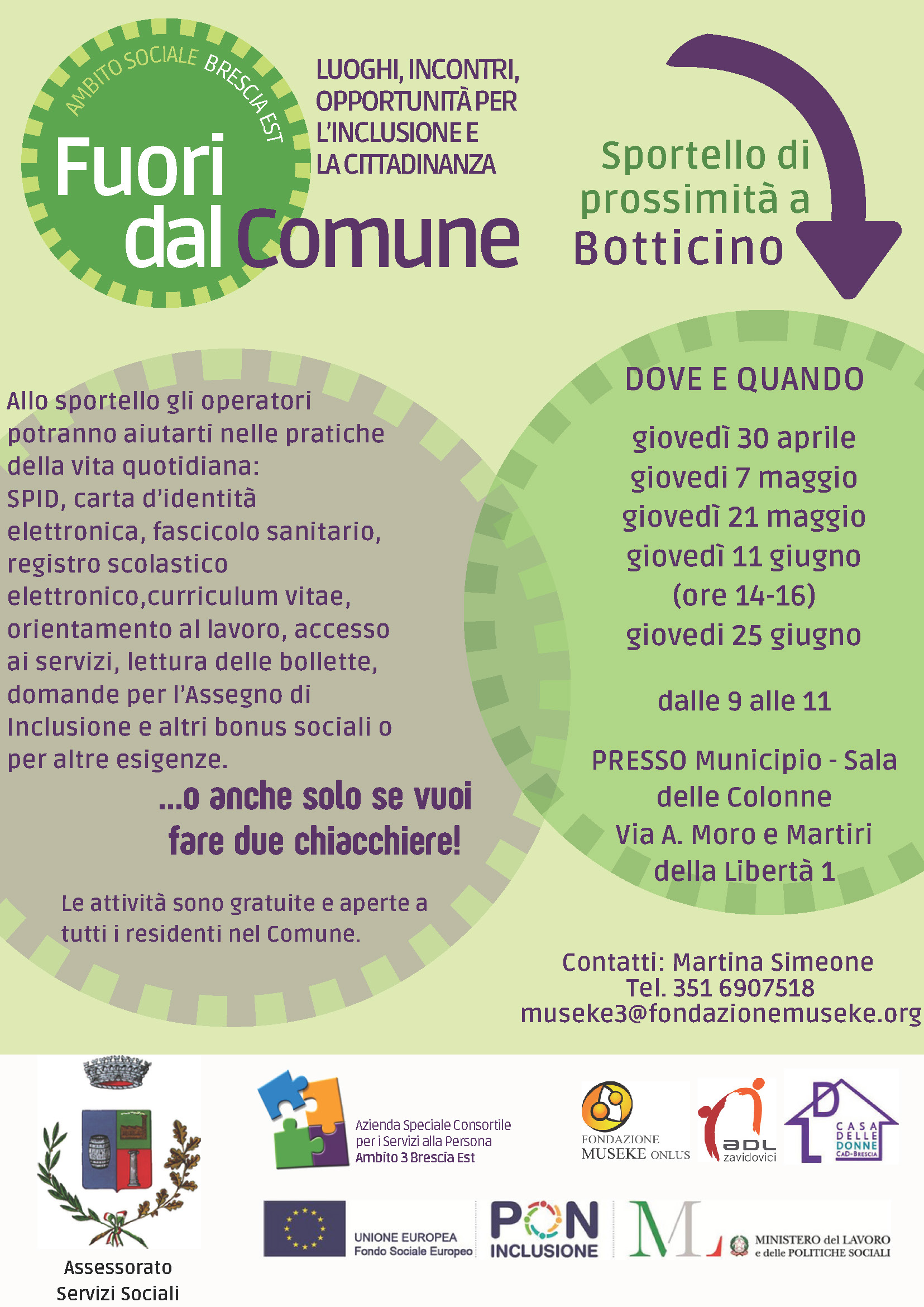 AMBITO SOCIALE BRESCIA EST

Fuori dal Comune

LUOGHI, INCONTRI, OPPORTUNITÀ PER L'INCLUSIONE E LA CITTADINANZA

Sportello di prossimità a Botticino

Allo sportello gli operatori potranno aiutarti nelle pratiche della vita quotidiana: SPID, carta d'identità elettronica, fascicolo sanitario, registro scolastico elettronico,curriculum vitae, orientamento al lavoro, accesso ai servizi, lettura delle bollette, domande per l'Assegno di Inclusione e altri bonus sociali o per altre esigenze.

...o anche solo se vuoi fare due chiacchiere!

Le attività sono gratuite e aperte a tutti i residenti nel Comune.

DOVE E QUANDO

giovedì 30 aprile
giovedi 7 maggio
giovedì 21 maggio
giovedì 11 giugno
(ore 14-16)
giovedi 25 giugno

dalle 9 alle 11

PRESSO Municipio - Sala delle Colonne
Via A. Moro e Martiri della Libertà 1

Contatti: Martina Simeone
Tel. 351 6907518
museke3@fondazionemuseke.org

Assessorato Servizi Sociali

Azienda Speciale Consortile per i Servizi alla Persona Ambito 3 Brescia Est

FONDAZIONE MUSEKE ONLUS

ADL zavidovici

CASA DELLE DONNE CAD-BRESCIA

UNIONE EUROPEA
Fondo Sociale Europeo

PON INCLUSIONE

ML

MINISTERO del LAVORO e delle POLITICHE SOCIALI